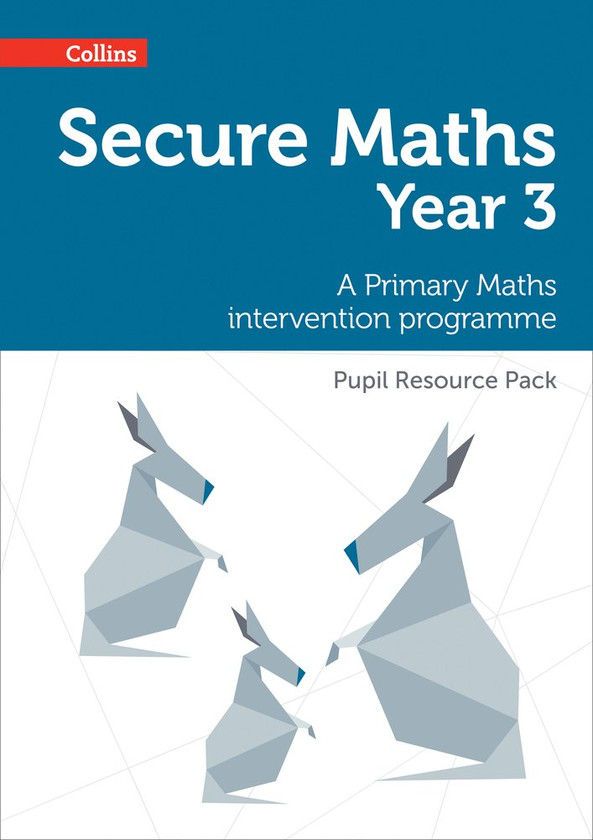 Collins

Secure Maths
Year 3

A Primary Maths intervention programme

Pupil Resource Pack